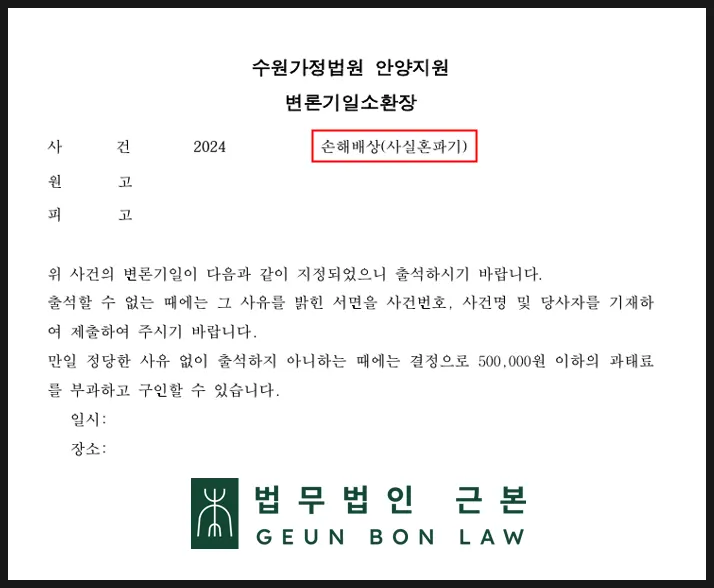 수원가정법원 안양지원
변론기일소환장

사 건 2024 손해배상(사실혼파기)
원 고
피 고

위 사건의 변론기일이 다음과 같이 지정되었으니 출석하시기 바랍니다.
출석할 수 없는 때에는 그 사유를 밝힌 서면을 사건번호, 사건명 및 당사자를 기재하여 제출하여 주시기 바랍니다.
만일 정당한 사유 없이 출석하지 아니하는 때에는 결정으로 500,000원 이하의 과태료를 부과하고 구인할 수 있습니다.
일시:
장소:

법무법인 근본
GEUN BON LAW